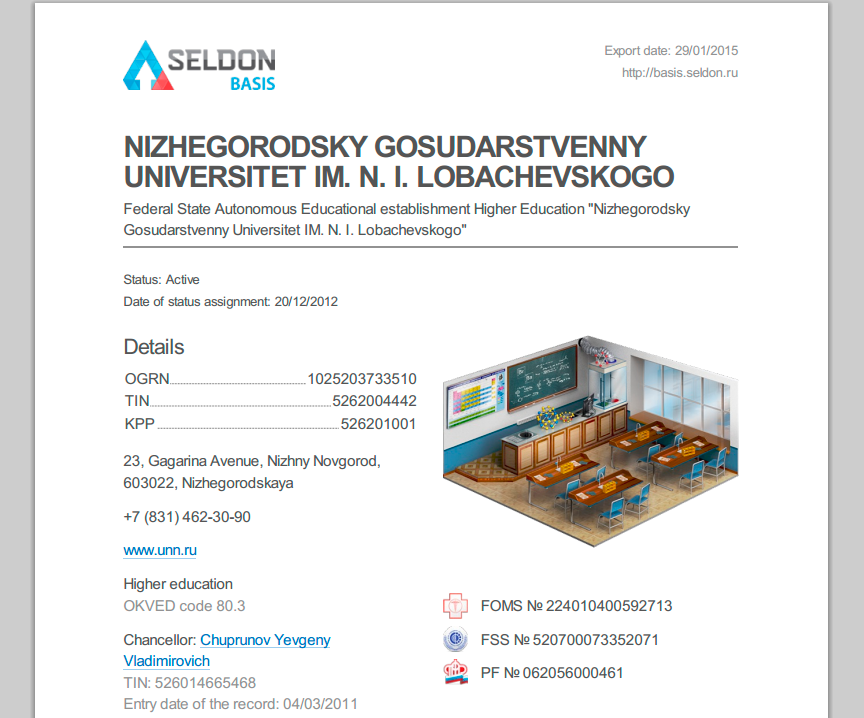 SELDON BASIS

Export date: 29/01/2015
http://basis.seldon.ru

NIZHEGORODSKY GOSUDARSTVENNY UNIVERSITET IM. N. I. LOBACHEVSKOGO

Federal State Autonomous Educational establishment Higher Education "Nizhegorodsky Gosudarstvenny Universitet IM. N. I. Lobachevskogo"

Status: Active
Date of status assignment: 20/12/2012

Details

OGRN 1025203733510
TIN 5262004442
KPP 526201001

23, Gagarina Avenue, Nizhny Novgorod, 603022, Nizhegorodskaya

+7 (831) 462-30-90

www.unn.ru

Higher education
OKVED code 80.3

Chancellor: Chuprunov Yevgeny Vladimirovich
TIN: 526014665468
Entry date of the record: 04/03/2011

FOMS № 224010400592713
FSS № 520700073352071
PF № 062056000461